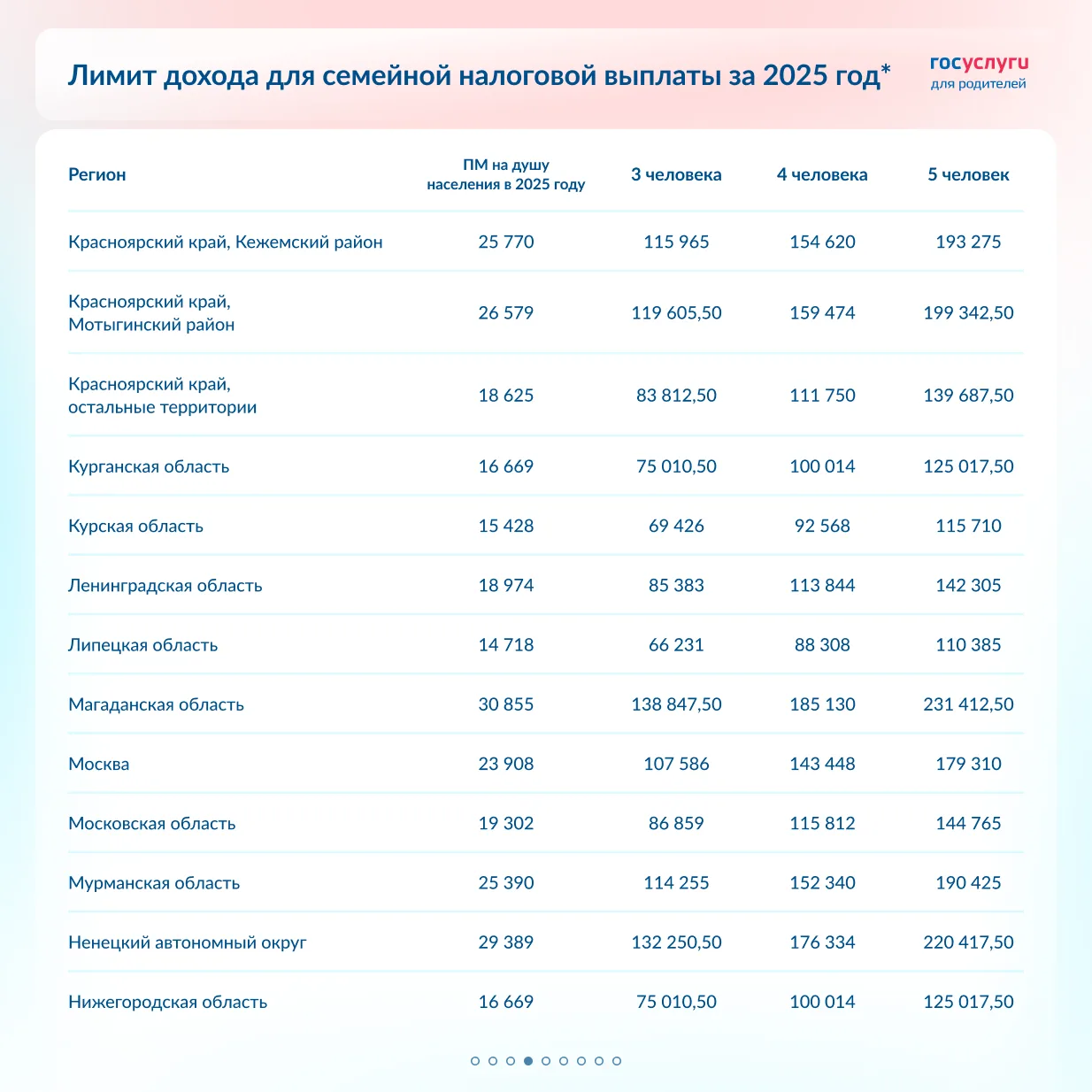 Лимит дохода для семейной налоговой выплаты за 2025 год*

госуслуги
для родителей

| Регион | ПМ на душу населения в 2025 году | 3 человека | 4 человека | 5 человек |
|---|---|---|---|---|
| Красноярский край, Кежемский район | 25 770 | 115 965 | 154 620 | 193 275 |
| Красноярский край, Мотыгинский район | 26 579 | 119 605,50 | 159 474 | 199 342,50 |
| Красноярский край, остальные территории | 18 625 | 83 812,50 | 111 750 | 139 687,50 |
| Курганская область | 16 669 | 75 010,50 | 100 014 | 125 017,50 |
| Курская область | 15 428 | 69 426 | 92 568 | 115 710 |
| Ленинградская область | 18 974 | 85 383 | 113 844 | 142 305 |
| Липецкая область | 14 718 | 66 231 | 88 308 | 110 385 |
| Магаданская область | 30 855 | 138 847,50 | 185 130 | 231 412,50 |
| Москва | 23 908 | 107 586 | 143 448 | 179 310 |
| Московская область | 19 302 | 86 859 | 115 812 | 144 765 |
| Мурманская область | 25 390 | 114 255 | 152 340 | 190 425 |
| Ненецкий автономный округ | 29 389 | 132 250,50 | 176 334 | 220 417,50 |
| Нижегородская область | 16 669 | 75 010,50 | 100 014 | 125 017,50 |